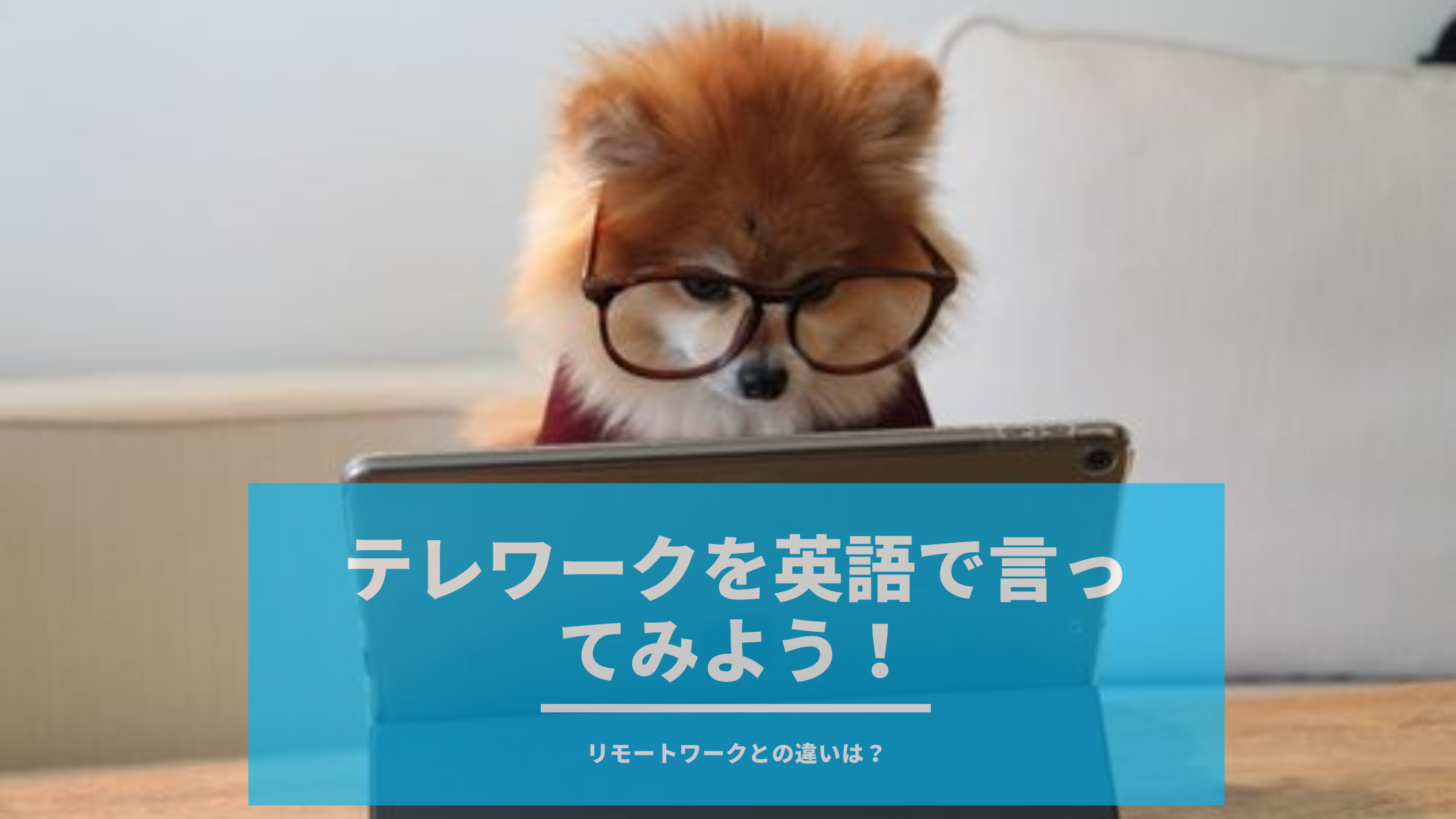 テレワークを英語で言ってみよう！

リモートワークとの違いは？